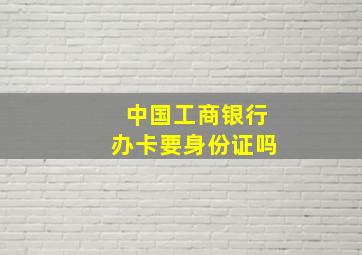 中国工商银行
办卡要身份证吗